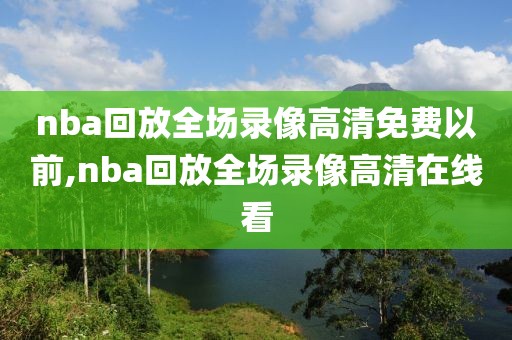 nba回放全场录像高清免费以前,nba回放全场录像高清在线看